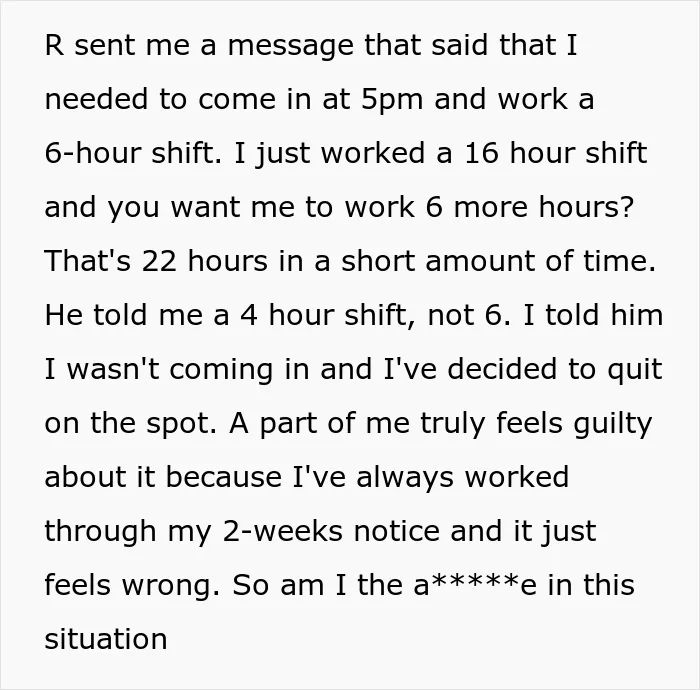 R sent me a message that said that I needed to come in at 5pm and work a 6-hour shift. I just worked a 16 hour shift and you want me to work 6 more hours? That's 22 hours in a short amount of time. He told me a 4 hour shift, not 6. I told him I wasn't coming in and I've decided to quit on the spot. A part of me truly feels guilty about it because I've always worked through my 2-weeks notice and it just feels wrong. So am I the a*****e in this situation